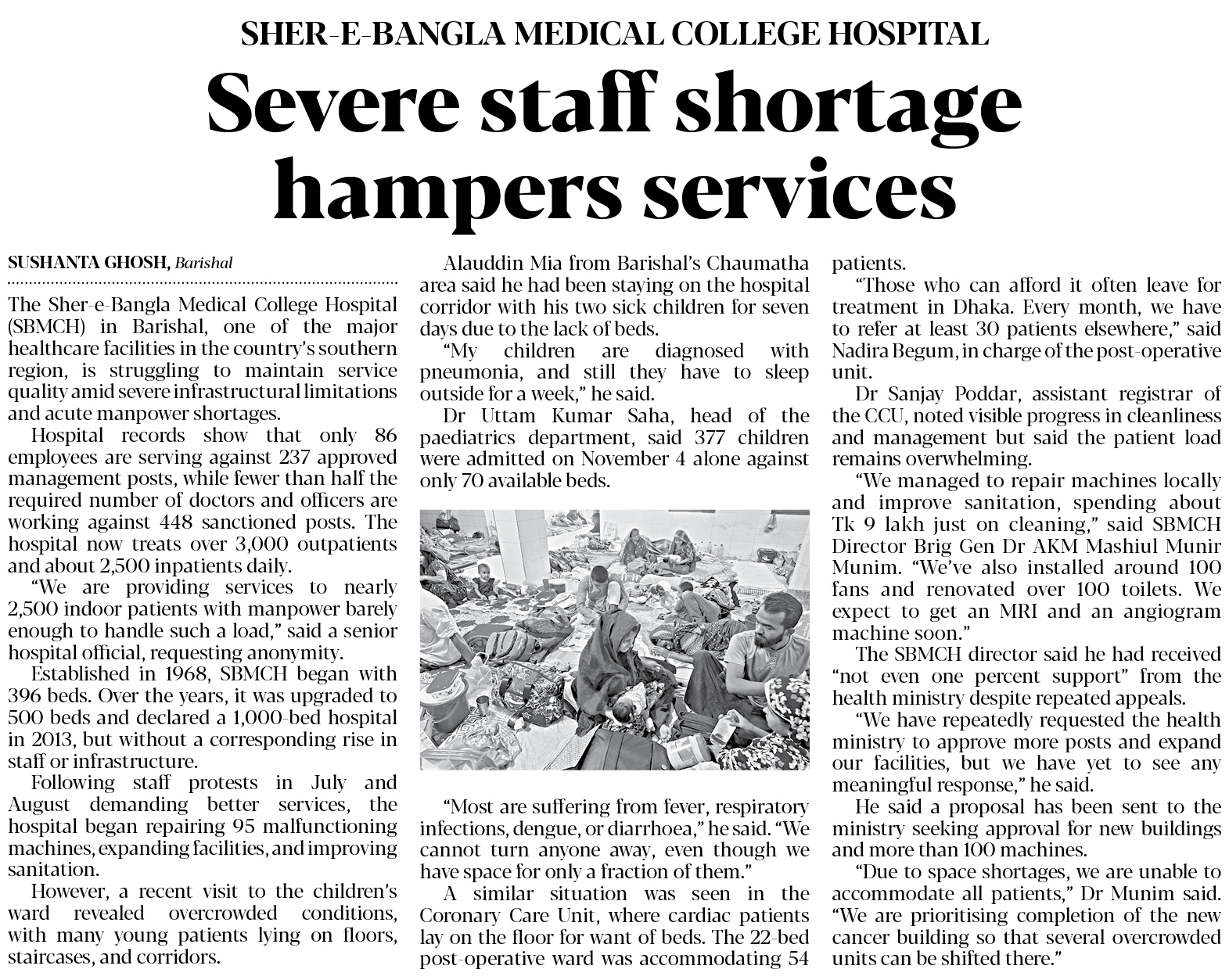 SHER-E-BANGLA MEDICAL COLLEGE HOSPITAL

Severe staff shortage hampers services

SUSHANTA GHOSH, Barishal

The Sher-e-Bangla Medical College Hospital (SBMCH) in Barishal, one of the major healthcare facilities in the country's southern region, is struggling to maintain service quality amid severe infrastructural limitations and acute manpower shortages.

Hospital records show that only 86 employees are serving against 237 approved management posts, while fewer than half the required number of doctors and officers are working against 448 sanctioned posts. The hospital now treats over 3,000 outpatients and about 2,500 inpatients daily.

"We are providing services to nearly 2,500 indoor patients with manpower barely enough to handle such a load," said a senior hospital official, requesting anonymity.

Established in 1968, SBMCH began with 396 beds. Over the years, it was upgraded to 500 beds and declared a 1,000-bed hospital in 2013, but without a corresponding rise in staff or infrastructure.

Following staff protests in July and August demanding better services, the hospital began repairing 95 malfunctioning machines, expanding facilities, and improving sanitation.

However, a recent visit to the children's ward revealed overcrowded conditions, with many young patients lying on floors, staircases, and corridors.

Alauddin Mia from Barishal's Chaumatha area said he had been staying on the hospital corridor with his two sick children for seven days due to the lack of beds.

"My children are diagnosed with pneumonia, and still they have to sleep outside for a week," he said.

Dr Uttam Kumar Saha, head of the paediatrics department, said 377 children were admitted on November 4 alone against only 70 available beds.

"Most are suffering from fever, respiratory infections, dengue, or diarrhoea," he said. "We cannot turn anyone away, even though we have space for only a fraction of them."

A similar situation was seen in the Coronary Care Unit, where cardiac patients lay on the floor for want of beds. The 22-bed post-operative ward was accommodating 54 patients.

"Those who can afford it often leave for treatment in Dhaka. Every month, we have to refer at least 30 patients elsewhere," said Nadira Begum, in charge of the post-operative unit.

Dr Sanjay Poddar, assistant registrar of the CCU, noted visible progress in cleanliness and management but said the patient load remains overwhelming.

"We managed to repair machines locally and improve sanitation, spending about Tk 9 lakh just on cleaning," said SBMCH Director Brig Gen Dr AKM Mashiul Munir Munim. "We've also installed around 100 fans and renovated over 100 toilets. We expect to get an MRI and an angiogram machine soon."

The SBMCH director said he had received "not even one percent support" from the health ministry despite repeated appeals.

"We have repeatedly requested the health ministry to approve more posts and expand our facilities, but we have yet to see any meaningful response," he said.

He said a proposal has been sent to the ministry seeking approval for new buildings and more than 100 machines.

"Due to space shortages, we are unable to accommodate all patients," Dr Munim said. "We are prioritising completion of the new cancer building so that several overcrowded units can be shifted there."